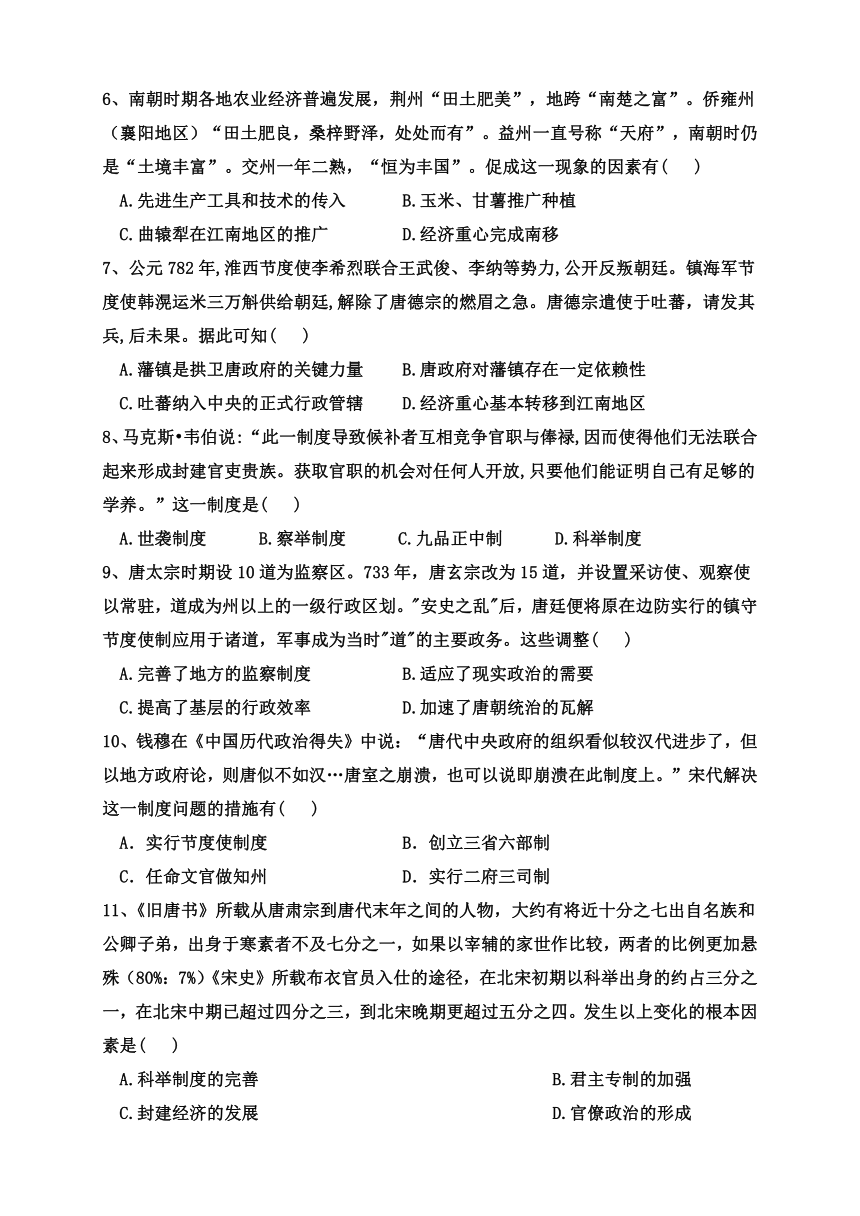 6、南朝时期各地农业经济普遍发展，荆州“田土肥美”，地跨“南楚之富”。侨雍州（襄阳地区）“田土肥良，桑梓野泽，处处而有”。益州一直号称“天府”，南朝时仍是“土境丰富”。交州一年二熟，“恒为丰国”。促成这一现象的因素有(　 )

A.先进生产工具和技术的传入　　B.玉米、甘薯推广种植

C.曲辕犁在江南地区的推广　　D.经济重心完成南移

7、公元782年,淮西节度使李希烈联合王武俊、李纳等势力,公开反叛朝廷。镇海军节度使韩滉运米三万斛供给朝廷,解除了唐德宗的燃眉之急。唐德宗遣使于吐蕃，请发其兵,后未果。据此可知(　 )

A.藩镇是拱卫唐政府的关键力量　　B.唐政府对藩镇存在一定依赖性

C.吐蕃纳入中央的正式行政管辖　　D.经济重心基本转移到江南地区

8、马克斯•韦伯说:“此一制度导致候补者互相竞争官职与俸禄,因而使得他们无法联合起来形成封建官吏贵族。获取官职的机会对任何人开放,只要他们能证明自己有足够的学养。”这一制度是(　 )

A.世袭制度　　B.察举制度　　C.九品正中制　　D.科举制度

9、唐太宗时期设10道为监察区。733年，唐玄宗改为15道，并设置采访使、观察使以常驻，道成为州以上的一级行政区划。"安史之乱"后，唐廷便将原在边防实行的镇守节度使制应用于诸道，军事成为当时"道"的主要政务。这些调整(　 )

A.完善了地方的监察制度　　B.适应了现实政治的需要

C.提高了基层的行政效率　　D.加速了唐朝统治的瓦解

10、钱穆在《中国历代政治得失》中说：“唐代中央政府的组织看似较汉代进步了，但以地方政府论，则唐似不如汉…唐室之崩溃，也可以说即崩溃在此制度上。”宋代解决这一制度问题的措施有(　 )

A．实行节度使制度　　B．创立三省六部制

C．任命文官做知州　　D．实行二府三司制

11、《旧唐书》所载从唐肃宗到唐代末年之间的人物，大约有将近十分之七出自名族和公卿子弟，出身于寒素者不及七分之一，如果以宰辅的家世作比较，两者的比例更加悬殊（80%：7%）《宋史》所载布衣官员入仕的途径，在北宋初期以科举出身的约占三分之一，在北宋中期已超过四分之三，到北宋晚期更超过五分之四。发生以上变化的根本因素是(　 )

A.科举制度的完善　　B.君主专制的加强

C.封建经济的发展　　D.官僚政治的形成